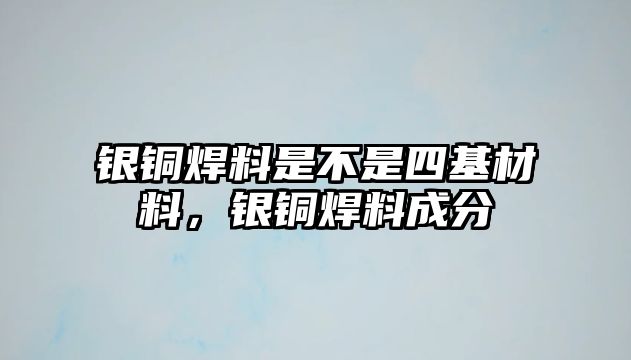 银铜焊料是不是四基材料，银铜焊料成分